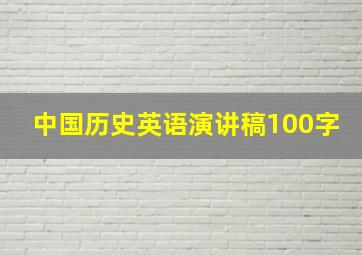 中国历史英语演讲稿100字